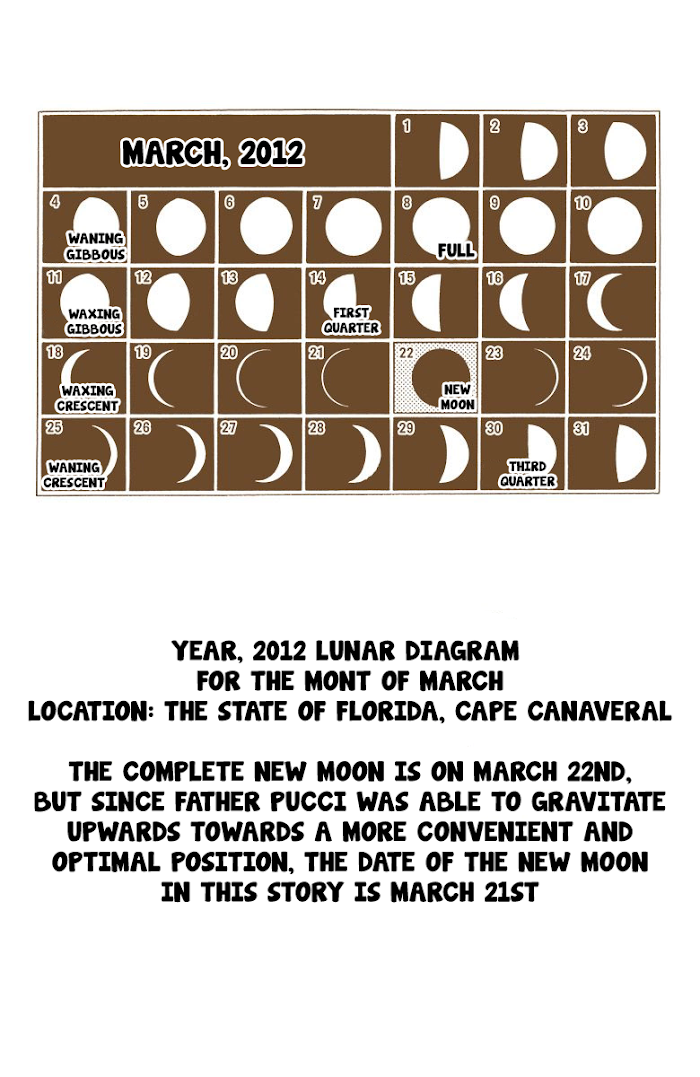 | MARCH, 2012 | | | | 1 | 2 | 3 |
|---|---|---|---|---|---|---|
| 4 WANING GIBBOUS | 5 | 6 | 7 | 8 FULL | 9 | 10 |
| 11 WAXING GIBBOUS | 12 | 13 | 14 FIRST QUARTER | 15 | 16 | 17 |
| 18 WAXING CRESCENT | 19 | 20 | 21 | 22 NEW MOON | 23 | 24 |
| 25 WANING CRESCENT | 26 | 27 | 28 | 29 | 30 THIRD QUARTER | 31 |

YEAR, 2012 LUNAR DIAGRAM
FOR THE MONT OF MARCH
LOCATION: THE STATE OF FLORIDA, CAPE CANAVERAL

THE COMPLETE NEW MOON IS ON MARCH 22ND, BUT SINCE FATHER PUCCI WAS ABLE TO GRAVITATE UPWARDS TOWARDS A MORE CONVENIENT AND OPTIMAL POSITION, THE DATE OF THE NEW MOON IN THIS STORY IS MARCH 21ST